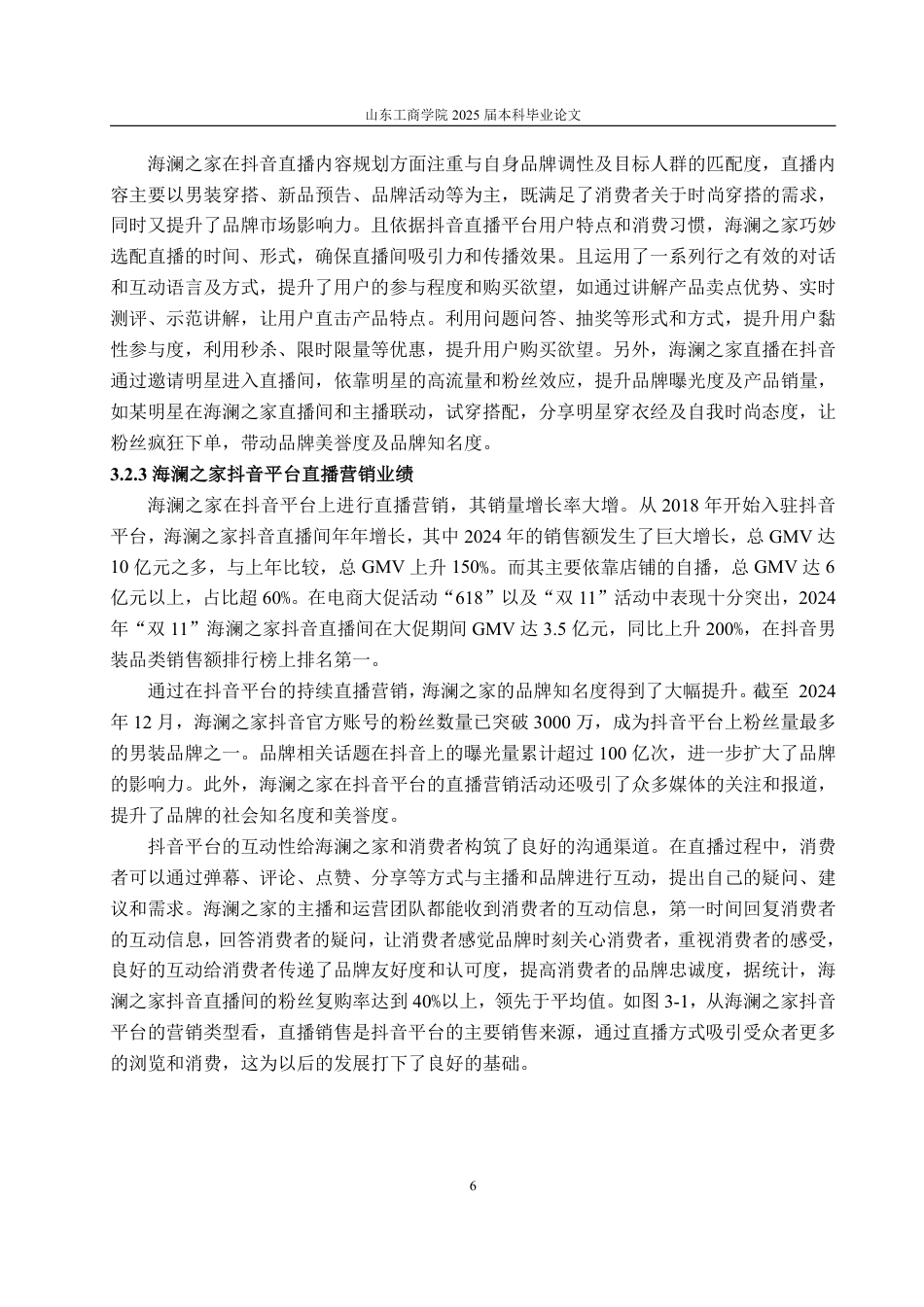 山东工商学院 2025 届本科毕业论文

海澜之家在抖音直播内容规划方面注重与自身品牌调性及目标人群的匹配度，直播内容主要以男装穿搭、新品预告、品牌活动等为主，既满足了消费者关于时尚穿搭的需求，同时又提升了品牌市场影响力。且依据抖音直播平台用户特点和消费习惯，海澜之家巧妙选配直播的时间、形式，确保直播间吸引力和传播效果。且运用了一系列行之有效的对话和互动语言及方式，提升了用户的参与程度和购买欲望，如通过讲解产品卖点优势、实时测评、示范讲解，让用户直击产品特点。利用问题问答、抽奖等形式和方式，提升用户黏性参与度，利用秒杀、限时限量等优惠，提升用户购买欲望。另外，海澜之家直播在抖音通过邀请明星进入直播间，依靠明星的高流量和粉丝效应，提升品牌曝光度及产品销量，如某明星在海澜之家直播间和主播联动，试穿搭配，分享明星穿衣经及自我时尚态度，让粉丝疯狂下单，带动品牌美誉度及品牌知名度。

3.2.3 海澜之家抖音平台直播营销业绩

海澜之家在抖音平台上进行直播营销，其销量增长率大增。从 2018 年开始入驻抖音平台，海澜之家抖音直播间年年增长，其中 2024 年的销售额发生了巨大增长，总 GMV 达 10 亿元之多，与上年比较，总 GMV 上升 150%。而其主要依靠店铺的自播，总 GMV 达 6 亿元以上，占比超 60%。在电商大促活动“618”以及“双 11”活动中表现十分突出，2024 年“双 11”海澜之家抖音直播间在大促期间 GMV 达 3.5 亿元，同比上升 200%，在抖音男装品类销售额排行榜上排名第一。

通过在抖音平台的持续直播营销，海澜之家的品牌知名度得到了大幅提升。截至 2024 年 12 月，海澜之家抖音官方账号的粉丝数量已突破 3000 万，成为抖音平台上粉丝量最多的男装品牌之一。品牌相关话题在抖音上的曝光量累计超过 100 亿次，进一步扩大了品牌的影响力。此外，海澜之家在抖音平台的直播营销活动还吸引了众多媒体的关注和报道，提升了品牌的社会知名度和美誉度。

抖音平台的互动性给海澜之家和消费者构筑了良好的沟通渠道。在直播过程中，消费者可以通过弹幕、评论、点赞、分享等方式与主播和品牌进行互动，提出自己的疑问、建议和需求。海澜之家的主播和运营团队都能收到消费者的互动信息，第一时间回复消费者的互动信息，回答消费者的疑问，让消费者感觉品牌时刻关心消费者，重视消费者的感受，良好的互动给消费者传递了品牌友好度和认可度，提高消费者的品牌忠诚度，据统计，海澜之家抖音直播间的粉丝复购率达到 40%以上，领先于平均值。如图 3-1，从海澜之家抖音平台的营销类型看，直播销售是抖音平台的主要销售来源，通过直播方式吸引受众者更多的浏览和消费，这为以后的发展打下了良好的基础。

6